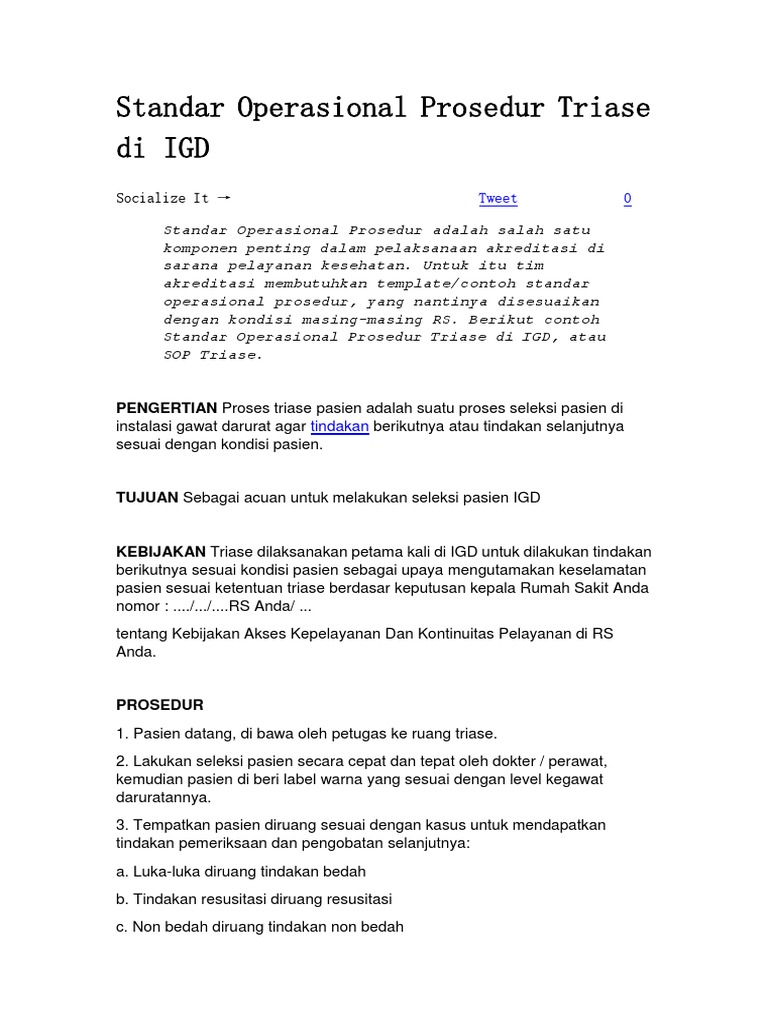 Standar Operasional Prosedur Triase di IGD

Socialize It → Tweet 0

Standar Operasional Prosedur adalah salah satu komponen penting dalam pelaksanaan akreditasi di sarana pelayanan kesehatan. Untuk itu tim akreditasi membutuhkan template/contoh standar operasional prosedur, yang nantinya disesuaikan dengan kondisi masing-masing RS. Berikut contoh Standar Operasional Prosedur Triase di IGD, atau SOP Triase.

PENGERTIAN Proses triase pasien adalah suatu proses seleksi pasien di instalasi gawat darurat agar tindakan berikutnya atau tindakan selanjutnya sesuai dengan kondisi pasien.

TUJUAN Sebagai acuan untuk melakukan seleksi pasien IGD

KEBIJAKAN Triase dilaksanakan petama kali di IGD untuk dilakukan tindakan berikutnya sesuai kondisi pasien sebagai upaya mengutamakan keselamatan pasien sesuai ketentuan triase berdasar keputusan kepala Rumah Sakit Anda nomor : ..../.../....RS Anda/ ...

tentang Kebijakan Akses Kepelayanan Dan Kontinuitas Pelayanan di RS Anda.

PROSEDUR

1. Pasien datang, di bawa oleh petugas ke ruang triase.

2. Lakukan seleksi pasien secara cepat dan tepat oleh dokter / perawat, kemudian pasien di beri label warna yang sesuai dengan level kegawat daruratannya.

3. Tempatkan pasien diruang sesuai dengan kasus untuk mendapatkan tindakan pemeriksaan dan pengobatan selanjutnya:

a. Luka-luka diruang tindakan bedah

b. Tindakan resusitasi diruang resusitasi

c. Non bedah diruang tindakan non bedah